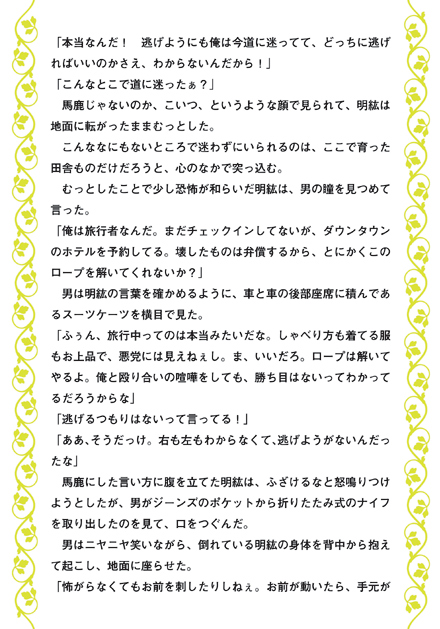 「本当なんだ！　逃げようにも俺は今道に迷ってて、どっちに逃げればいいのかさえ、わからないんだから！」

「こんなとこで道に迷ったぁ？」

　馬鹿じゃないのか、こいつ、というような顔で見られて、明紘は地面に転がったままむっとした。

　こんななにもないところで迷わずにいられるのは、ここで育った田舎ものだけだろうと、心のなかで突っ込む。

　むっとしたことで少し恐怖が和らいだ明紘は、男の瞳を見つめて言った。

「俺は旅行者なんだ。まだチェックインしてないが、ダウンタウンのホテルを予約してる。壊したものは弁償するから、とにかくこのロープを解いてくれないか？」

　男は明紘の言葉を確かめるように、車と車の後部座席に積んであるスーツケーツを横目で見た。

「ふぅん、旅行中ってのは本当みたいだな。しゃべり方も着てる服もお上品で、悪党には見えねぇし。ま、いいだろ。ロープは解いてやるよ。俺と殴り合いの喧嘩をしても、勝ち目はないってわかってるだろうからな」

「逃げるつもりはないって言ってる！」

「ああ、そうだっけ。右も左もわからなくて、逃げようがないんだったな」

　馬鹿にした言い方に腹を立てた明紘は、ふざけるなと怒鳴りつけようとしたが、男がジーンズのポケットから折りたたみ式のナイフを取り出したのを見て、口をつぐんだ。

　男はニヤニヤ笑いながら、倒れている明紘の身体を背中から抱えて起こし、地面に座らせた。

「怖がらなくてもお前を刺したりしねぇ。お前が動いたら、手元が